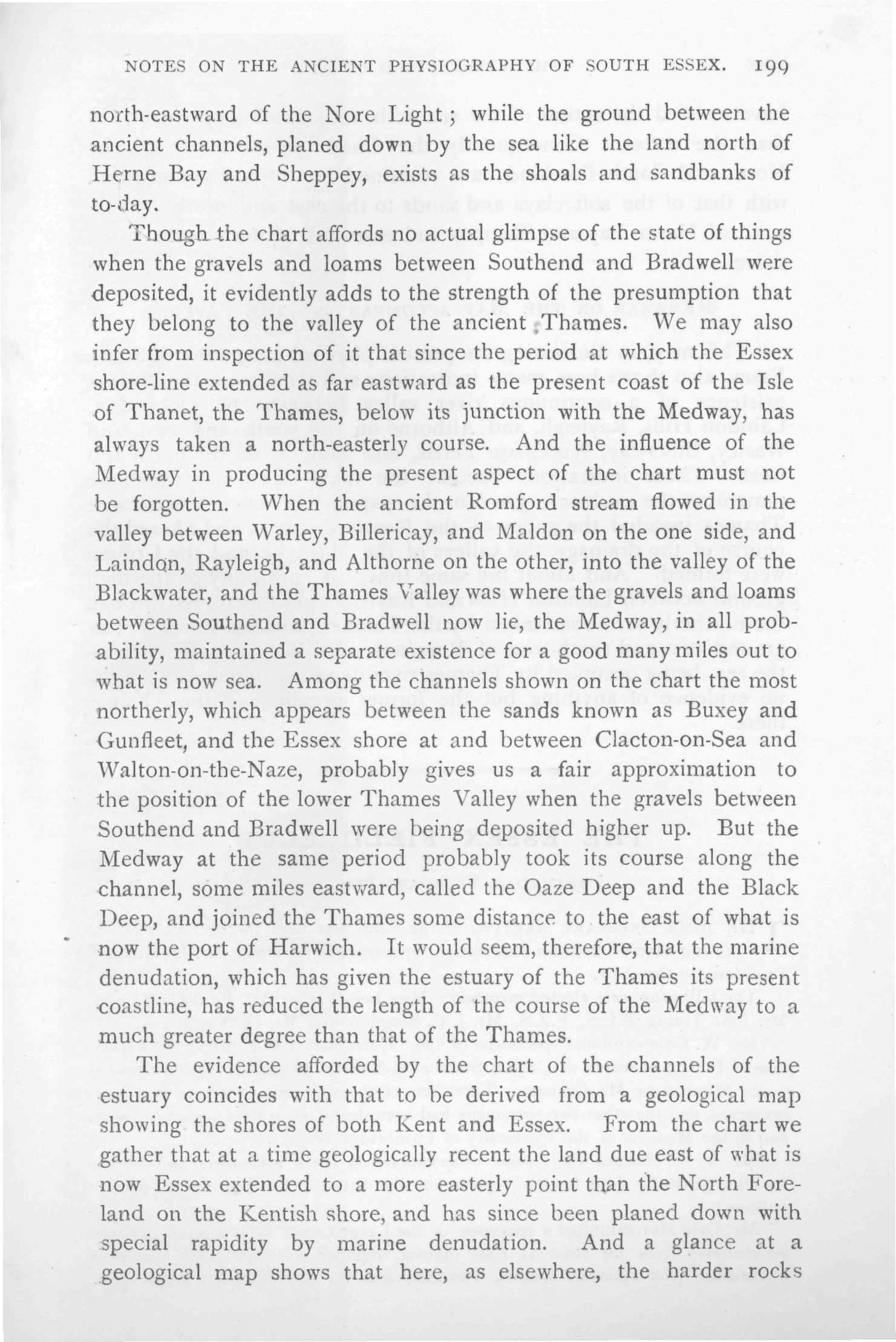 NOTES ON THE ANCIENT PHYSIOGRAPHY OF SOUTH ESSEX. 199

north-eastward of the Nore Light; while the ground between the ancient channels, planed down by the sea like the land north of Herne Bay and Sheppey, exists as the shoals and sandbanks of to-day.

Though the chart affords no actual glimpse of the state of things when the gravels and loams between Southend and Bradwell were deposited, it evidently adds to the strength of the presumption that they belong to the valley of the ancient Thames. We may also infer from inspection of it that since the period at which the Essex shore-line extended as far eastward as the present coast of the Isle of Thanet, the Thames, below its junction with the Medway, has always taken a north-easterly course. And the influence of the Medway in producing the present aspect of the chart must not be forgotten. When the ancient Romford stream flowed in the valley between Warley, Billericay, and Maldon on the one side, and Laindon, Rayleigh, and Althorne on the other, into the valley of the Blackwater, and the Thames Valley was where the gravels and loams between Southend and Bradwell now lie, the Medway, in all probability, maintained a separate existence for a good many miles out to what is now sea. Among the channels shown on the chart the most northerly, which appears between the sands known as Buxey and Gunfleet, and the Essex shore at and between Clacton-on-Sea and Walton-on-the-Naze, probably gives us a fair approximation to the position of the lower Thames Valley when the gravels between Southend and Bradwell were being deposited higher up. But the Medway at the same period probably took its course along the channel, some miles eastward, called the Oaze Deep and the Black Deep, and joined the Thames some distance to the east of what is now the port of Harwich. It would seem, therefore, that the marine denudation, which has given the estuary of the Thames its present coastline, has reduced the length of the course of the Medway to a much greater degree than that of the Thames.

The evidence afforded by the chart of the channels of the estuary coincides with that to be derived from a geological map showing the shores of both Kent and Essex. From the chart we gather that at a time geologically recent the land due east of what is now Essex extended to a more easterly point than the North Foreland on the Kentish shore, and has since been planed down with special rapidity by marine denudation. And a glance at a geological map shows that here, as elsewhere, the harder rocks